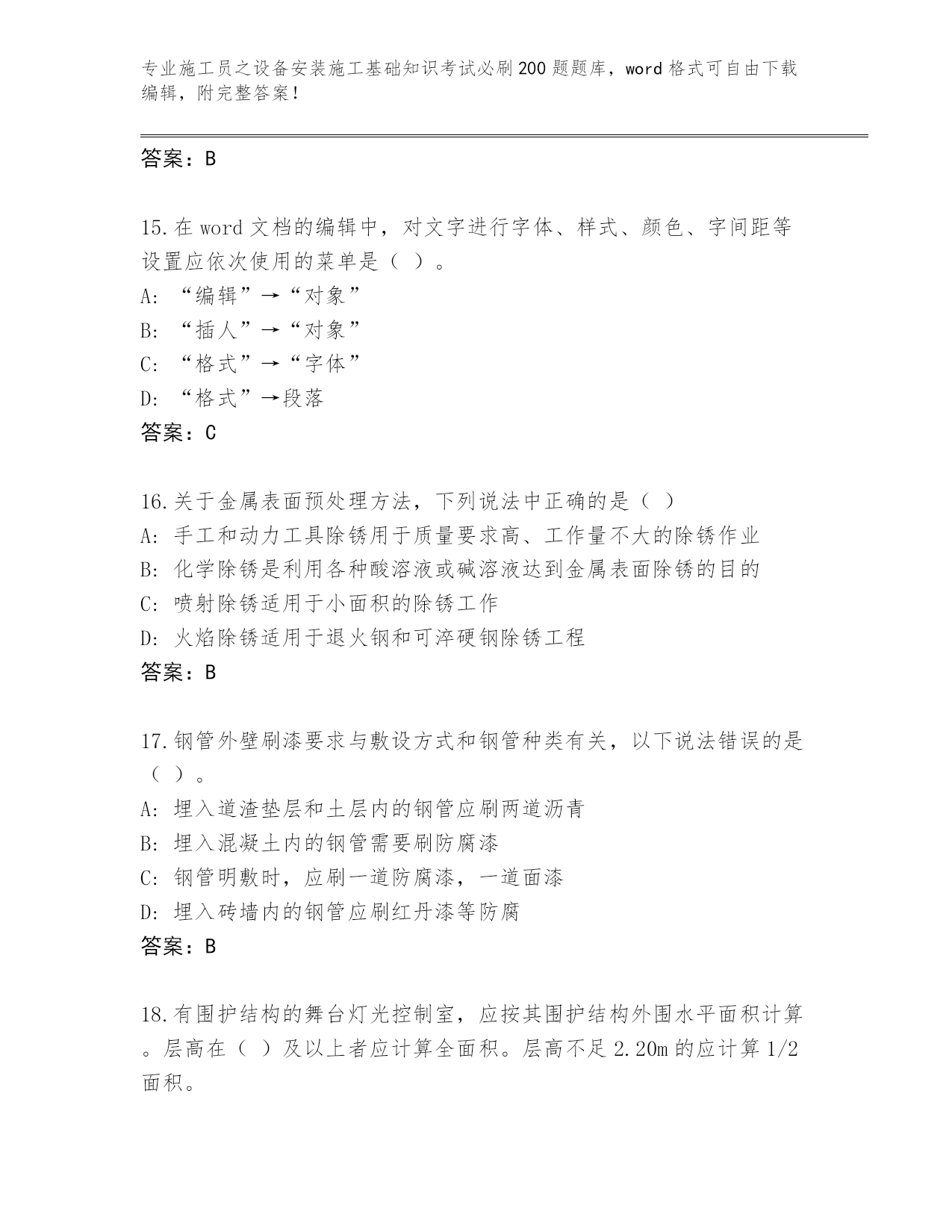 专业施工员之设备安装施工基础知识考试必刷200题题库，word格式可自由下载编辑，附完整答案！

答案：B

15.在word文档的编辑中，对文字进行字体、样式、颜色、字间距等设置应依次使用的菜单是（ ）。
A: “编辑”→“对象”
B: “插人”→“对象”
C: “格式”→“字体”
D: “格式”→段落
答案：C

16.关于金属表面预处理方法，下列说法中正确的是（ ）
A: 手工和动力工具除锈用于质量要求高、工作量不大的除锈作业
B: 化学除锈是利用各种酸溶液或碱溶液达到金属表面除锈的目的
C: 喷射除锈适用于小面积的除锈工作
D: 火焰除锈适用于退火钢和可淬硬钢除锈工程
答案：B

17.钢管外壁刷漆要求与敷设方式和钢管种类有关，以下说法错误的是（ ）。
A: 埋入道渣垫层和土层内的钢管应刷两道沥青
B: 埋入混凝土内的钢管需要刷防腐漆
C: 钢管明敷时，应刷一道防腐漆，一道面漆
D: 埋入砖墙内的钢管应刷红丹漆等防腐
答案：B

18.有围护结构的舞台灯光控制室，应按其围护结构外围水平面积计算。层高在（ ）及以上者应计算全面积。层高不足2.20m的应计算1/2面积。